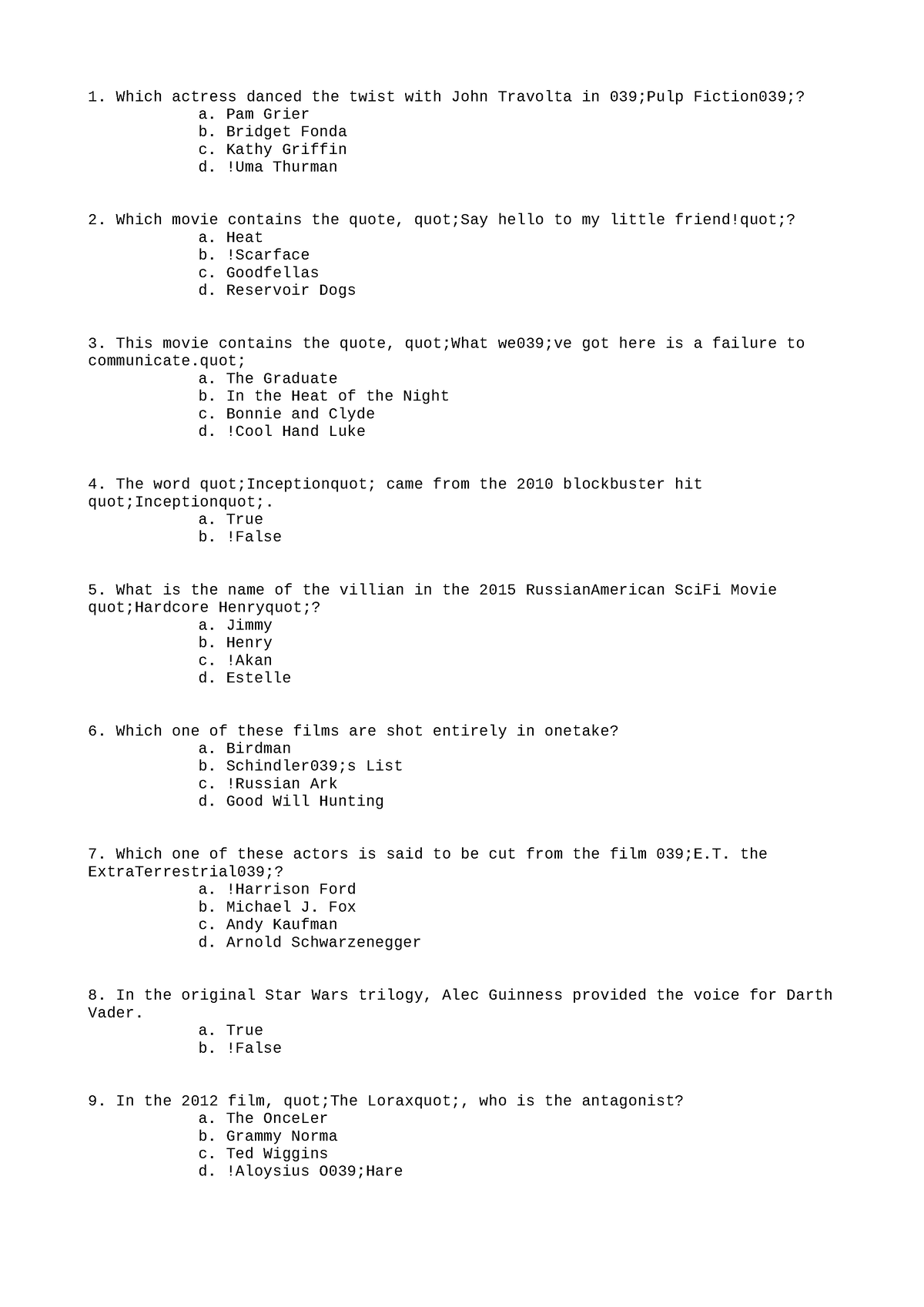 1. Which actress danced the twist with John Travolta in 039;Pulp Fiction039;?
a. Pam Grier
b. Bridget Fonda
c. Kathy Griffin
d. !Uma Thurman

2. Which movie contains the quote, quot;Say hello to my little friend!quot;?
a. Heat
b. !Scarface
c. Goodfellas
d. Reservoir Dogs

3. This movie contains the quote, quot;What we039;ve got here is a failure to communicate.quot;
a. The Graduate
b. In the Heat of the Night
c. Bonnie and Clyde
d. !Cool Hand Luke

4. The word quot;Inceptionquot; came from the 2010 blockbuster hit quot;Inceptionquot;.
a. True
b. !False

5. What is the name of the villian in the 2015 RussianAmerican SciFi Movie quot;Hardcore Henryquot;?
a. Jimmy
b. Henry
c. !Akan
d. Estelle

6. Which one of these films are shot entirely in onetake?
a. Birdman
b. Schindler039;s List
c. !Russian Ark
d. Good Will Hunting

7. Which one of these actors is said to be cut from the film 039;E.T. the ExtraTerrestrial039;?
a. !Harrison Ford
b. Michael J. Fox
c. Andy Kaufman
d. Arnold Schwarzenegger

8. In the original Star Wars trilogy, Alec Guinness provided the voice for Darth Vader.
a. True
b. !False

9. In the 2012 film, quot;The Loraxquot;, who is the antagonist?
a. The OnceLer
b. Grammy Norma
c. Ted Wiggins
d. !Aloysius O039;Hare